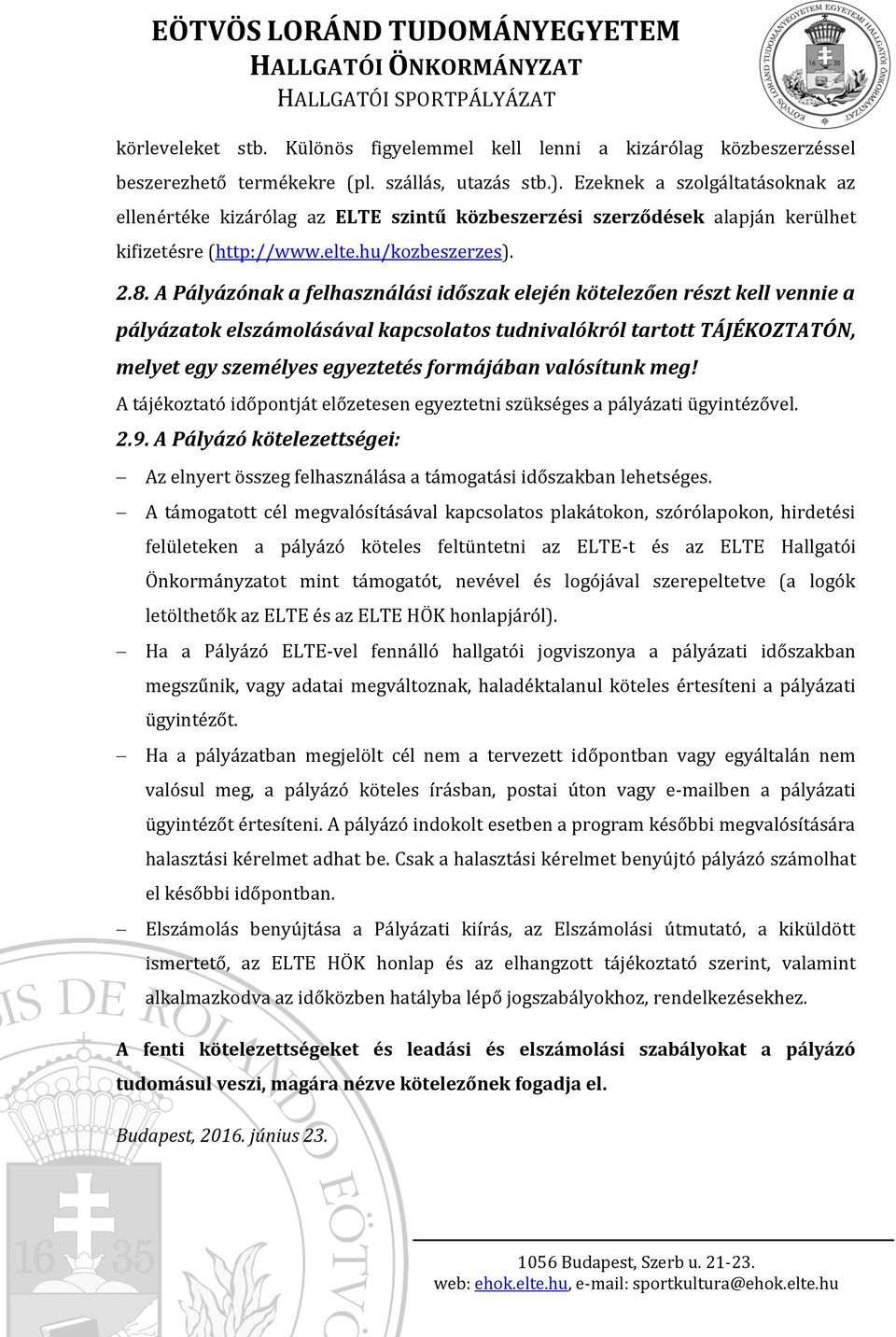 EÖTVÖS LORÁND TUDOMÁNYEGYETEM
HALLGATÓI ÖNKORMÁNYZAT
HALLGATÓI SPORTPÁLYÁZAT

körleveleket stb. Különös figyelemmel kell lenni a kizárólag közbeszerzéssel beszerezhető termékekre (pl. szállás, utazás stb.). Ezeknek a szolgáltatásoknak az ellenértéke kizárólag az ELTE szintű közbeszerzési szerződések alapján kerülhet kifizetésre (http://www.elte.hu/kozbeszerzes).

2.8. A Pályázónak a felhasználási időszak elején kötelezően részt kell vennie a pályázatok elszámolásával kapcsolatos tudnivalókról tartott TÁJÉKOZTATÓN, melyet egy személyes egyeztetés formájában valósítunk meg!
A tájékoztató időpontját előzetesen egyeztetni szükséges a pályázati ügyintézővel.

2.9. A Pályázó kötelezettségei:

– Az elnyert összeg felhasználása a támogatási időszakban lehetséges.
– A támogatott cél megvalósításával kapcsolatos plakátokon, szórólapokon, hirdetési felületeken a pályázó köteles feltüntetni az ELTE-t és az ELTE Hallgatói Önkormányzatot mint támogatót, nevével és logójával szerepeltetve (a logók letölthetők az ELTE és az ELTE HÖK honlapjáról).
– Ha a Pályázó ELTE-vel fennálló hallgatói jogviszonya a pályázati időszakban megszűnik, vagy adatai megváltoznak, haladéktalanul köteles értesíteni a pályázati ügyintézőt.
– Ha a pályázatban megjelölt cél nem a tervezett időpontban vagy egyáltalán nem valósul meg, a pályázó köteles írásban, postai úton vagy e-mailben a pályázati ügyintézőt értesíteni. A pályázó indokolt esetben a program későbbi megvalósítására halasztási kérelmet adhat be. Csak a halasztási kérelmet benyújtó pályázó számolhat el későbbi időpontban.
– Elszámolás benyújtása a Pályázati kiírás, az Elszámolási útmutató, a kiküldött ismertető, az ELTE HÖK honlap és az elhangzott tájékoztató szerint, valamint alkalmazkodva az időközben hatályba lépő jogszabályokhoz, rendelkezésekhez.

A fenti kötelezettségeket és leadási és elszámolási szabályokat a pályázó tudomásul veszi, magára nézve kötelezőnek fogadja el.

Budapest, 2016. június 23.

1056 Budapest, Szerb u. 21-23.
web: ehok.elte.hu, e-mail: sportkultura@ehok.elte.hu